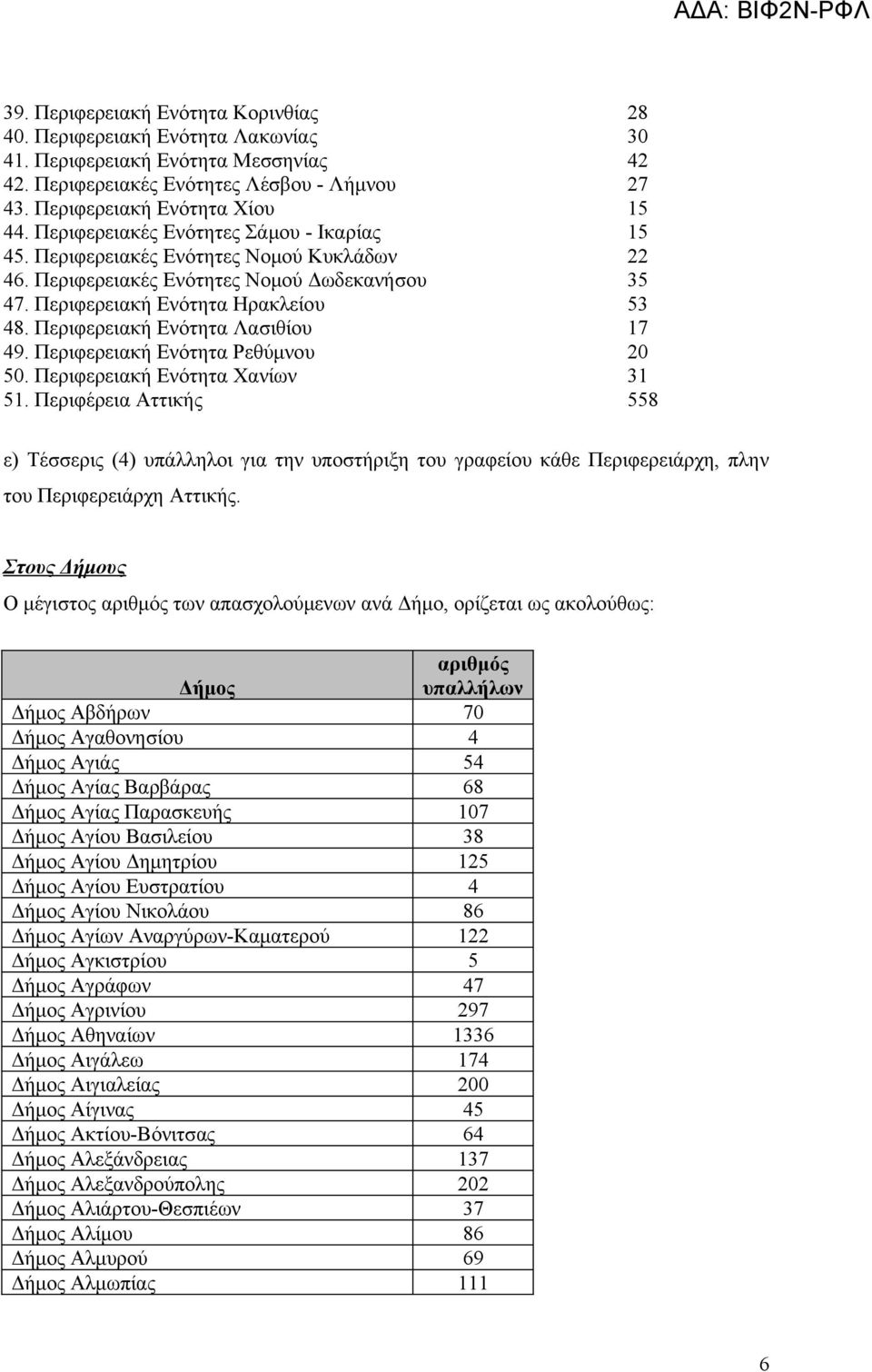 ΑΔΑ: ΒΙΦ2Ν-ΡΦΛ

39. Περιφερειακή Ενότητα Κορινθίας 28
40. Περιφερειακή Ενότητα Λακωνίας 30
41. Περιφερειακή Ενότητα Μεσσηνίας 42
42. Περιφερειακές Ενότητες Λέσβου - Λήμνου 27
43. Περιφερειακή Ενότητα Χίου 15
44. Περιφερειακές Ενότητες Σάμου - Ικαρίας 15
45. Περιφερειακές Ενότητες Νομού Κυκλάδων 22
46. Περιφερειακές Ενότητες Νομού Δωδεκανήσου 35
47. Περιφερειακή Ενότητα Ηρακλείου 53
48. Περιφερειακή Ενότητα Λασιθίου 17
49. Περιφερειακή Ενότητα Ρεθύμνου 20
50. Περιφερειακή Ενότητα Χανίων 31
51. Περιφέρεια Αττικής 558

ε) Τέσσερις (4) υπάλληλοι για την υποστήριξη του γραφείου κάθε Περιφερειάρχη, πλην του Περιφερειάρχη Αττικής.

Στους Δήμους

Ο μέγιστος αριθμός των απασχολούμενων ανά Δήμο, ορίζεται ως ακολούθως:

| Δήμος | αριθμός υπαλλήλων |
|---|---|
| Δήμος Αβδήρων | 70 |
| Δήμος Αγαθονησίου | 4 |
| Δήμος Αγιάς | 54 |
| Δήμος Αγίας Βαρβάρας | 68 |
| Δήμος Αγίας Παρασκευής | 107 |
| Δήμος Αγίου Βασιλείου | 38 |
| Δήμος Αγίου Δημητρίου | 125 |
| Δήμος Αγίου Ευστρατίου | 4 |
| Δήμος Αγίου Νικολάου | 86 |
| Δήμος Αγίων Αναργύρων-Καματερού | 122 |
| Δήμος Αγκιστρίου | 5 |
| Δήμος Αγράφων | 47 |
| Δήμος Αγρινίου | 297 |
| Δήμος Αθηναίων | 1336 |
| Δήμος Αιγάλεω | 174 |
| Δήμος Αιγιαλείας | 200 |
| Δήμος Αίγινας | 45 |
| Δήμος Ακτίου-Βόνιτσας | 64 |
| Δήμος Αλεξάνδρειας | 137 |
| Δήμος Αλεξανδρούπολης | 202 |
| Δήμος Αλιάρτου-Θεσπιέων | 37 |
| Δήμος Αλίμου | 86 |
| Δήμος Αλμυρού | 69 |
| Δήμος Αλμωπίας | 111 |

6